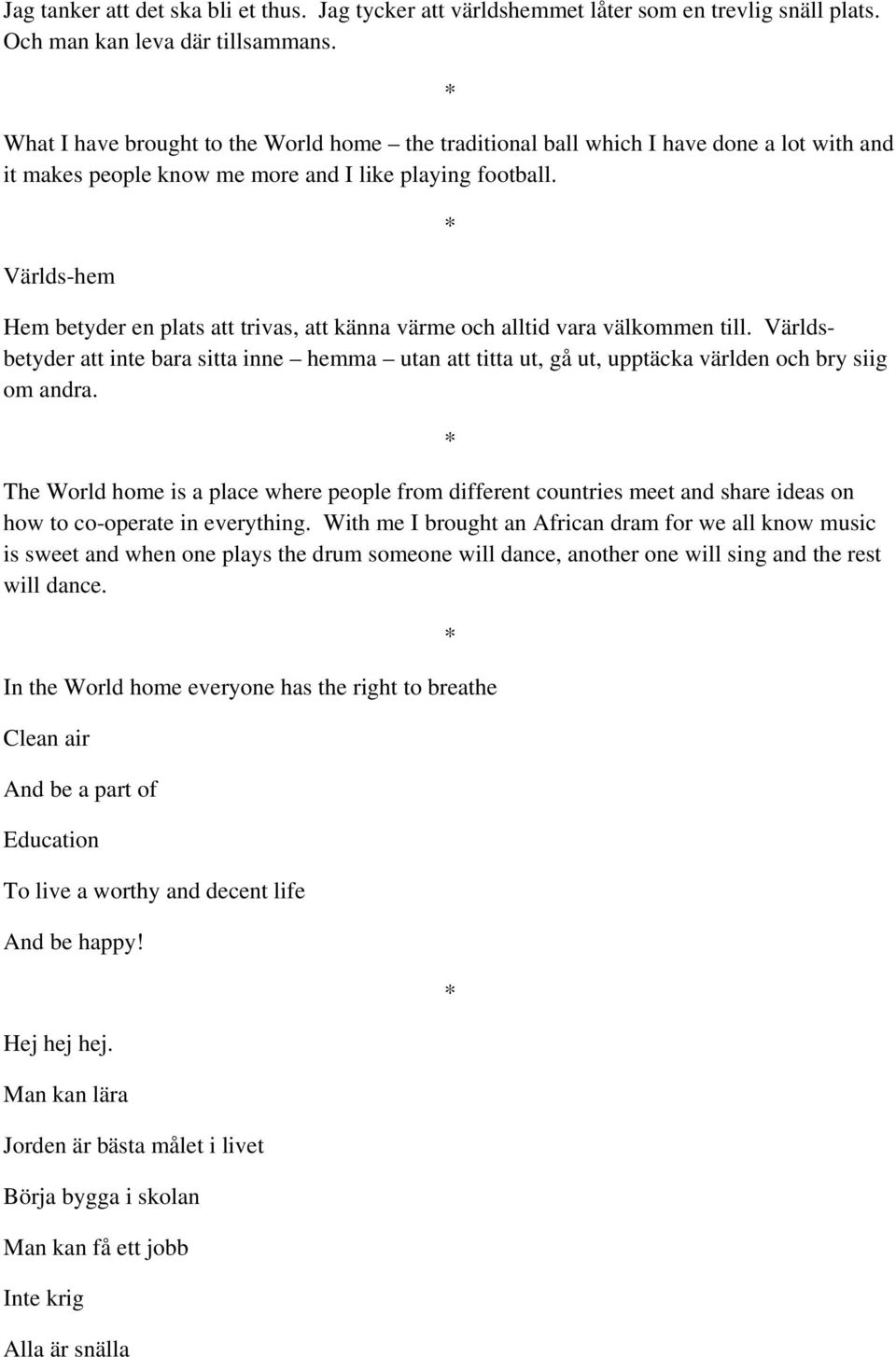 Jag tanker att det ska bli et thus. Jag tycker att världshemmet låter som en trevlig snäll plats. Och man kan leva där tillsammans.

*

What I have brought to the World home – the traditional ball which I have done a lot with and it makes people know me more and I like playing football.

*

Världs-hem

Hem betyder en plats att trivas, att känna värme och alltid vara välkommen till. Världs- betyder att inte bara sitta inne – hemma – utan att titta ut, gå ut, upptäcka världen och bry siig om andra.

*

The World home is a place where people from different countries meet and share ideas on how to co-operate in everything. With me I brought an African dram for we all know music is sweet and when one plays the drum someone will dance, another one will sing and the rest will dance.

*

In the World home everyone has the right to breathe

Clean air

And be a part of

Education

To live a worthy and decent life

And be happy!

*

Hej hej hej.

Man kan lära

Jorden är bästa målet i livet

Börja bygga i skolan

Man kan få ett jobb

Inte krig

Alla är snälla